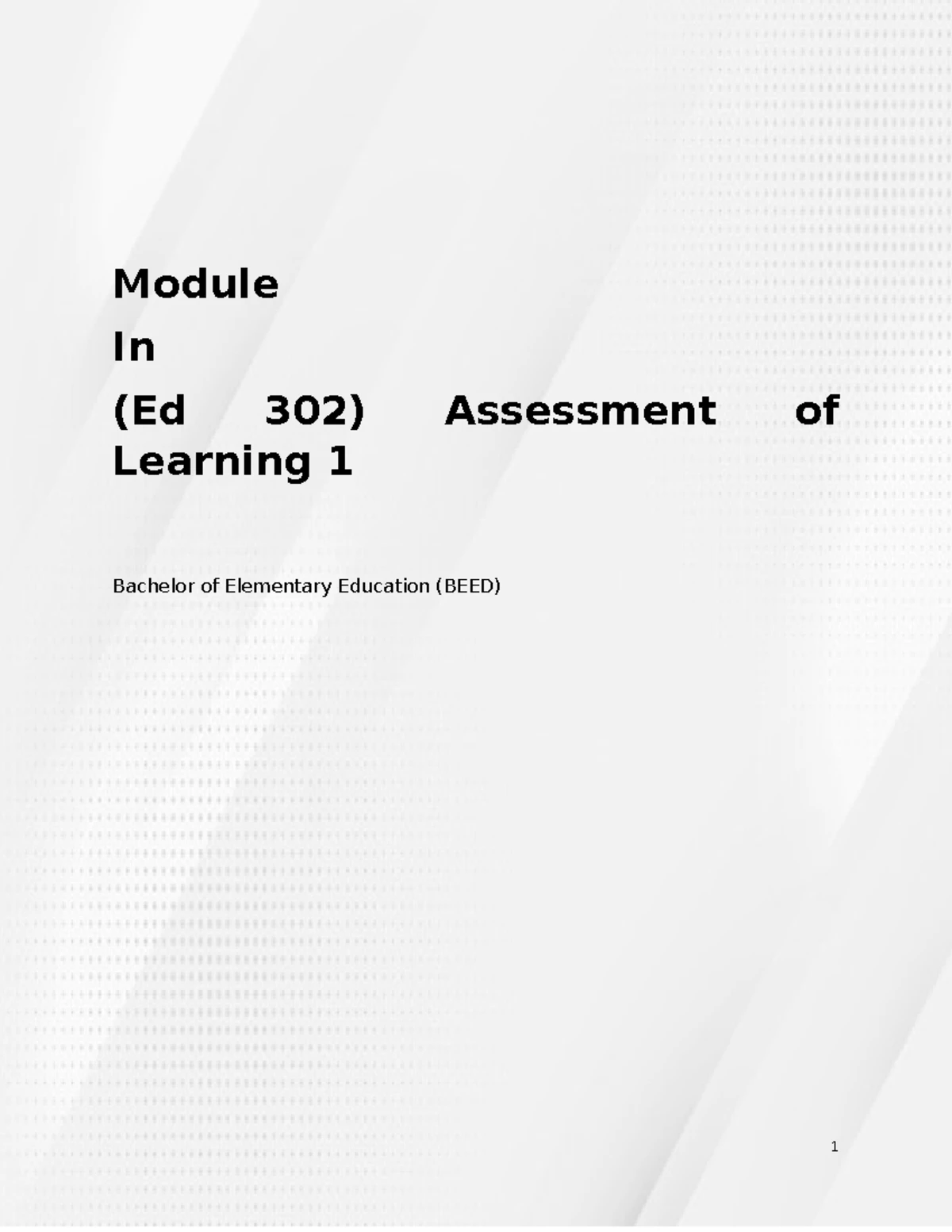 Module

In

(Ed 302) Assessment of Learning 1

Bachelor of Elementary Education (BEED)

1